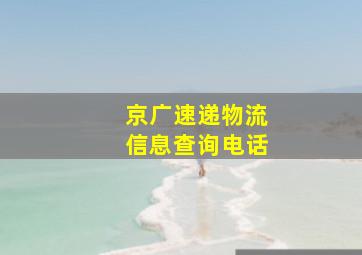 京广速递物流
信息查询电话